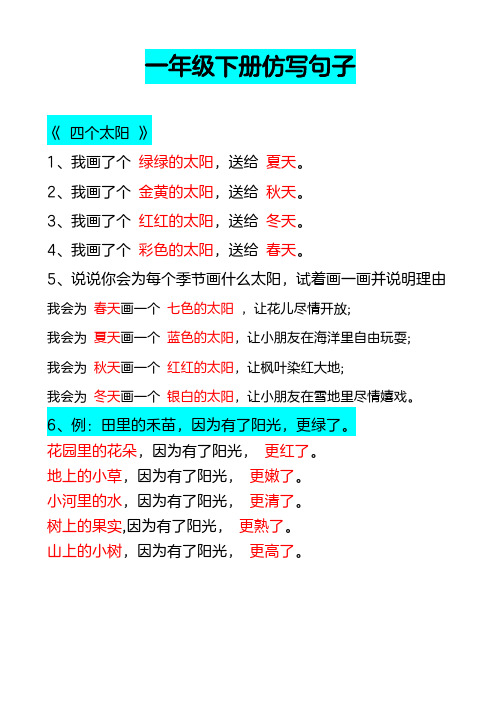 一年级下册仿写句子

《 四个太阳 》

1、我画了个 绿绿的太阳，送给 夏天。

2、我画了个 金黄的太阳，送给 秋天。

3、我画了个 红红的太阳，送给 冬天。

4、我画了个 彩色的太阳，送给 春天。

5、说说你会为每个季节画什么太阳，试着画一画并说明理由

我会为 春天画一个 七色的太阳 ，让花儿尽情开放;

我会为 夏天画一个 蓝色的太阳，让小朋友在海洋里自由玩耍;

我会为 秋天画一个 红红的太阳，让枫叶染红大地;

我会为 冬天画一个 银白的太阳，让小朋友在雪地里尽情嬉戏。

6、例：田里的禾苗，因为有了阳光，更绿了。

花园里的花朵，因为有了阳光， 更红了。

地上的小草，因为有了阳光， 更嫩了。

小河里的水，因为有了阳光， 更清了。

树上的果实,因为有了阳光， 更熟了。

山上的小树，因为有了阳光， 更高了。